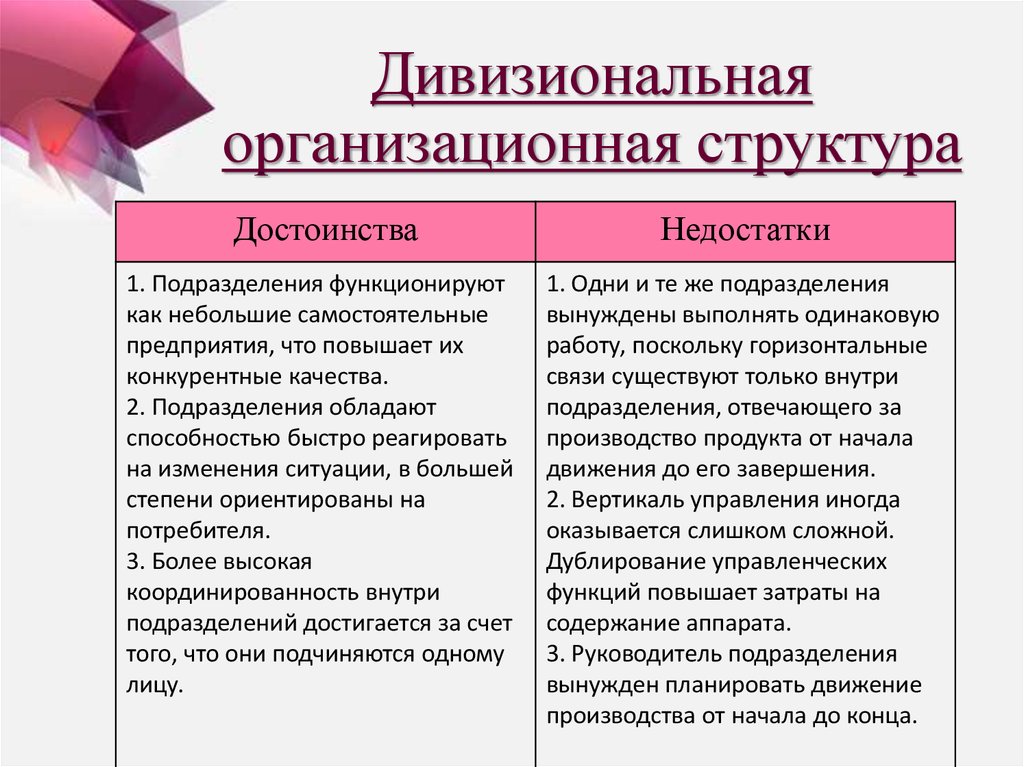 Дивизиональная организационная структура

| Достоинства | Недостатки |
|---|---|
| 1. Подразделения функционируют как небольшие самостоятельные предприятия, что повышает их конкурентные качества. 2. Подразделения обладают способностью быстро реагировать на изменения ситуации, в большей степени ориентированы на потребителя. 3. Более высокая координированность внутри подразделений достигается за счет того, что они подчиняются одному лицу. | 1. Одни и те же подразделения вынуждены выполнять одинаковую работу, поскольку горизонтальные связи существуют только внутри подразделения, отвечающего за производство продукта от начала движения до его завершения. 2. Вертикаль управления иногда оказывается слишком сложной. Дублирование управленческих функций повышает затраты на содержание аппарата. 3. Руководитель подразделения вынужден планировать движение производства от начала до конца. |